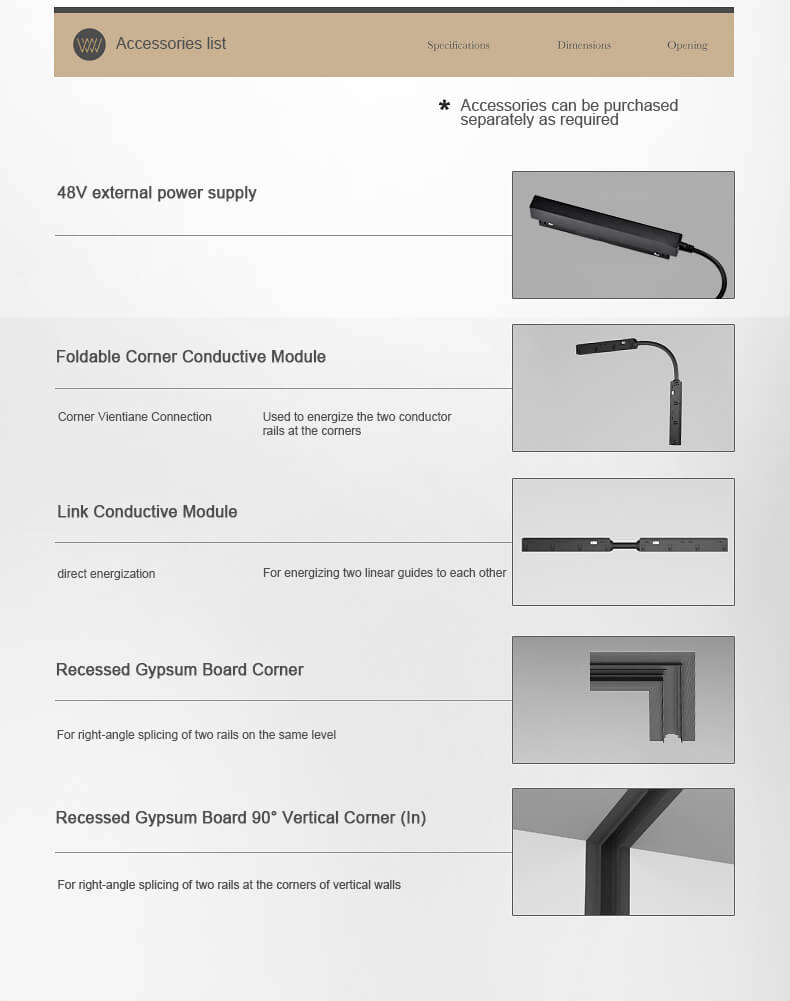 Accessories list

Specifications Dimensions Opening

* Accessories can be purchased separately as required

48V external power supply

Foldable Corner Conductive Module

Corner Vientiane Connection

Used to energize the two conductor rails at the corners

Link Conductive Module

direct energization

For energizing two linear guides to each other

Recessed Gypsum Board Corner

For right-angle splicing of two rails on the same level

Recessed Gypsum Board 90° Vertical Corner (In)

For right-angle splicing of two rails at the corners of vertical walls